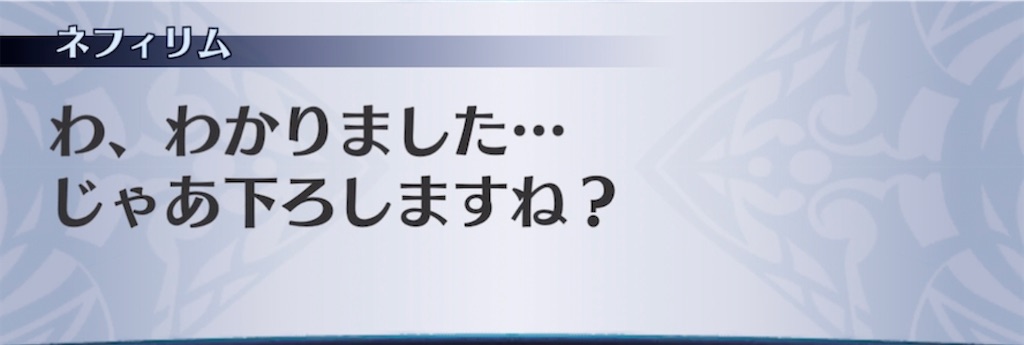 ネフィリム

わ、わかりました…
じゃあ下ろしますね？